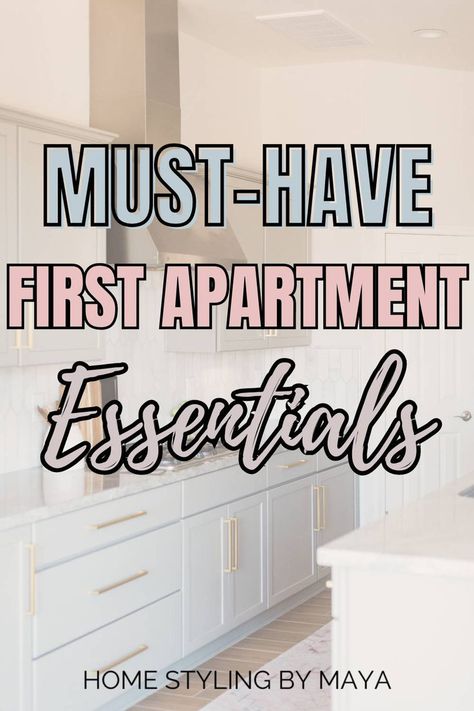 MUST-HAVE
FIRST APARTMENT
Essentials

HOME STYLING BY MAYA